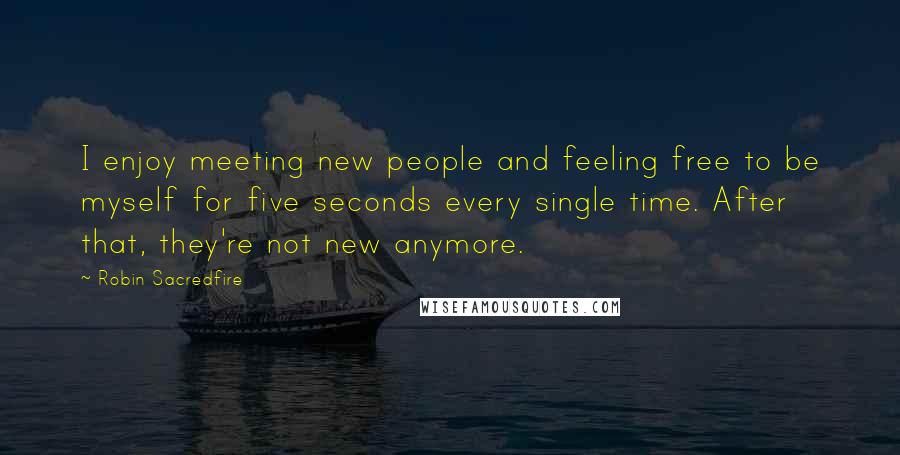 I enjoy meeting new people and feeling free to be myself for five seconds every single time. After that, they're not new anymore.

~ Robin Sacredfire

WISEFAMOUSQUOTES.COM